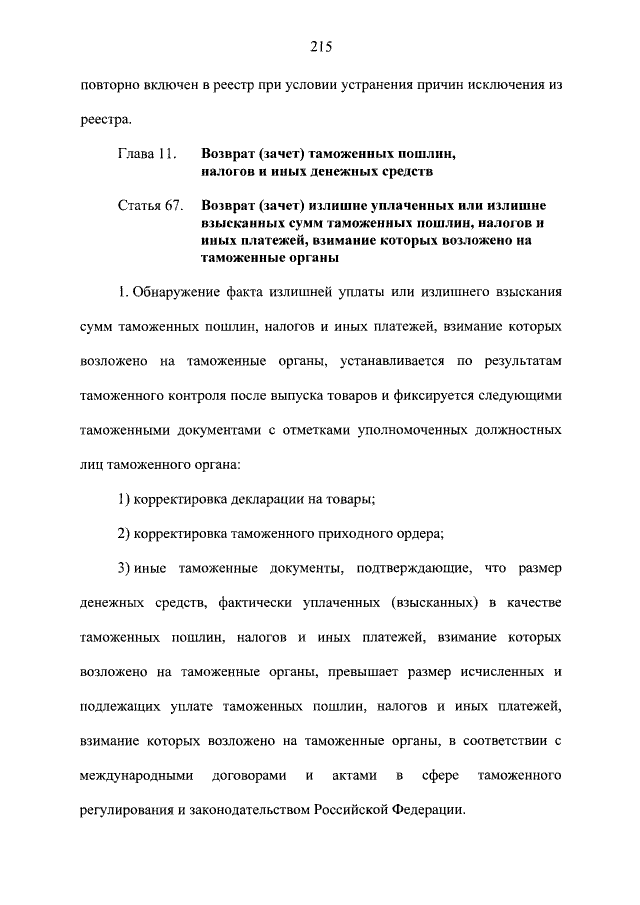 215

повторно включен в реестр при условии устранения причин исключения из реестра.

Глава 11. Возврат (зачет) таможенных пошлин, налогов и иных денежных средств

Статья 67. Возврат (зачет) излишне уплаченных или излишне взысканных сумм таможенных пошлин, налогов и иных платежей, взимание которых возложено на таможенные органы

1. Обнаружение факта излишней уплаты или излишнего взыскания сумм таможенных пошлин, налогов и иных платежей, взимание которых возложено на таможенные органы, устанавливается по результатам таможенного контроля после выпуска товаров и фиксируется следующими таможенными документами с отметками уполномоченных должностных лиц таможенного органа:

1) корректировка декларации на товары;

2) корректировка таможенного приходного ордера;

3) иные таможенные документы, подтверждающие, что размер денежных средств, фактически уплаченных (взысканных) в качестве таможенных пошлин, налогов и иных платежей, взимание которых возложено на таможенные органы, превышает размер исчисленных и подлежащих уплате таможенных пошлин, налогов и иных платежей, взимание которых возложено на таможенные органы, в соответствии с международными договорами и актами в сфере таможенного регулирования и законодательством Российской Федерации.